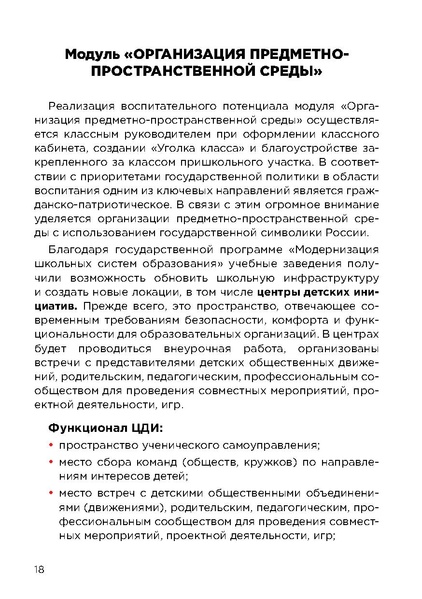 Модуль «ОРГАНИЗАЦИЯ ПРЕДМЕТНО-ПРОСТРАНСТВЕННОЙ СРЕДЫ»

Реализация воспитательного потенциала модуля «Организация предметно-пространственной среды» осуществляется классным руководителем при оформлении классного кабинета, создании «Уголка класса» и благоустройстве закрепленного за классом пришкольного участка. В соответствии с приоритетами государственной политики в области воспитания одним из ключевых направлений является гражданско-патриотическое. В связи с этим огромное внимание уделяется организации предметно-пространственной среды с использованием государственной символики России.

Благодаря государственной программе «Модернизация школьных систем образования» учебные заведения получили возможность обновить школьную инфраструктуру и создать новые локации, в том числе центры детских инициатив. Прежде всего, это пространство, отвечающее современным требованиям безопасности, комфорта и функциональности для образовательных организаций. В центрах будет проводиться внеурочная работа, организованы встречи с представителями детских общественных движений, родительским, педагогическим, профессиональным сообществом для проведения совместных мероприятий, проектной деятельности, игр.

Функционал ЦДИ:
• пространство ученического самоуправления;
• место сбора команд (обществ, кружков) по направлениям интересов детей;
• место встреч с детскими общественными объединениями (движениями), родительским, педагогическим, профессиональным сообществом для проведения совместных мероприятий, проектной деятельности, игр;

18